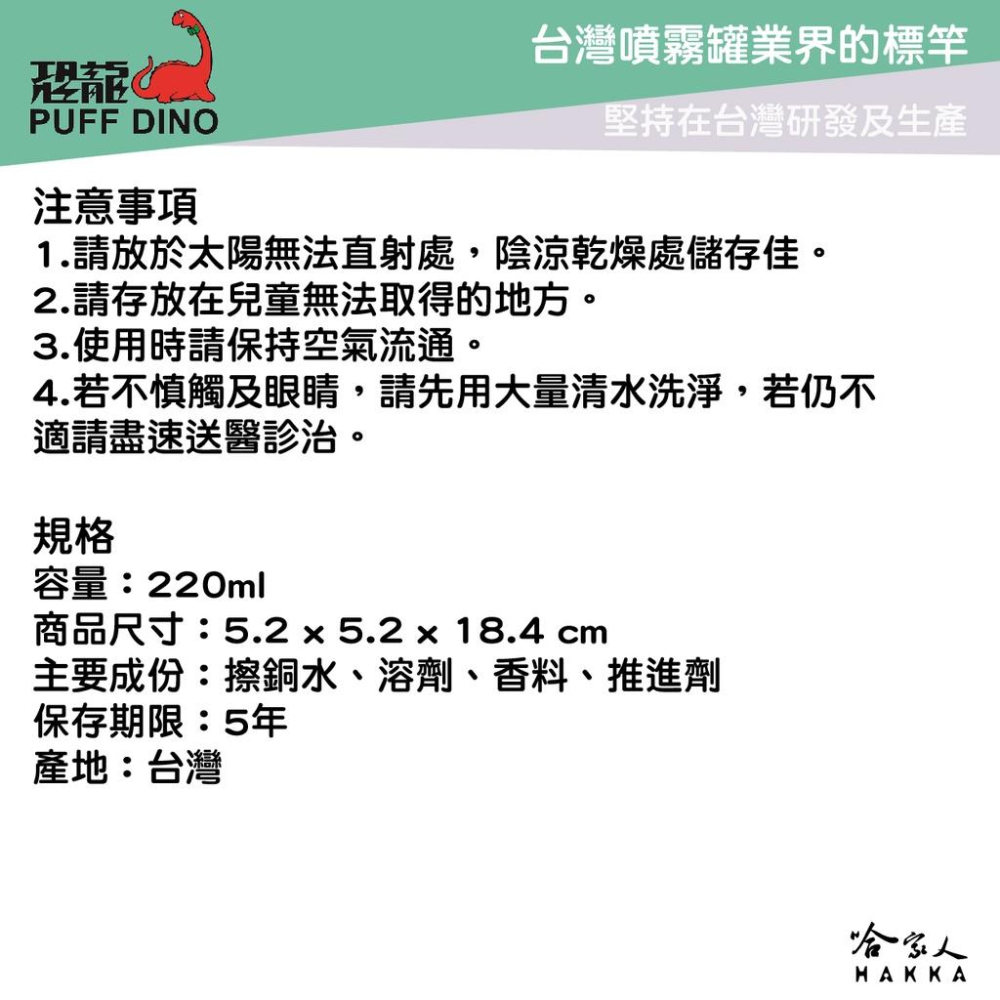 恐龍
PUFF DINO

台灣噴霧罐業界的標竿

堅持在台灣研發及生產

注意事項
1.請放於太陽無法直射處，陰涼乾燥處儲存佳。
2.請存放在兒童無法取得的地方。
3.使用時請保持空氣流通。
4.若不慎觸及眼睛，請先用大量清水洗淨，若仍不適請盡速送醫診治。

規格
容量：220ml
商品尺寸：5.2 x 5.2 x 18.4 cm
主要成份：擦銅水、溶劑、香料、推進劑
保存期限：5年
產地：台灣

哈家人
HAKKA